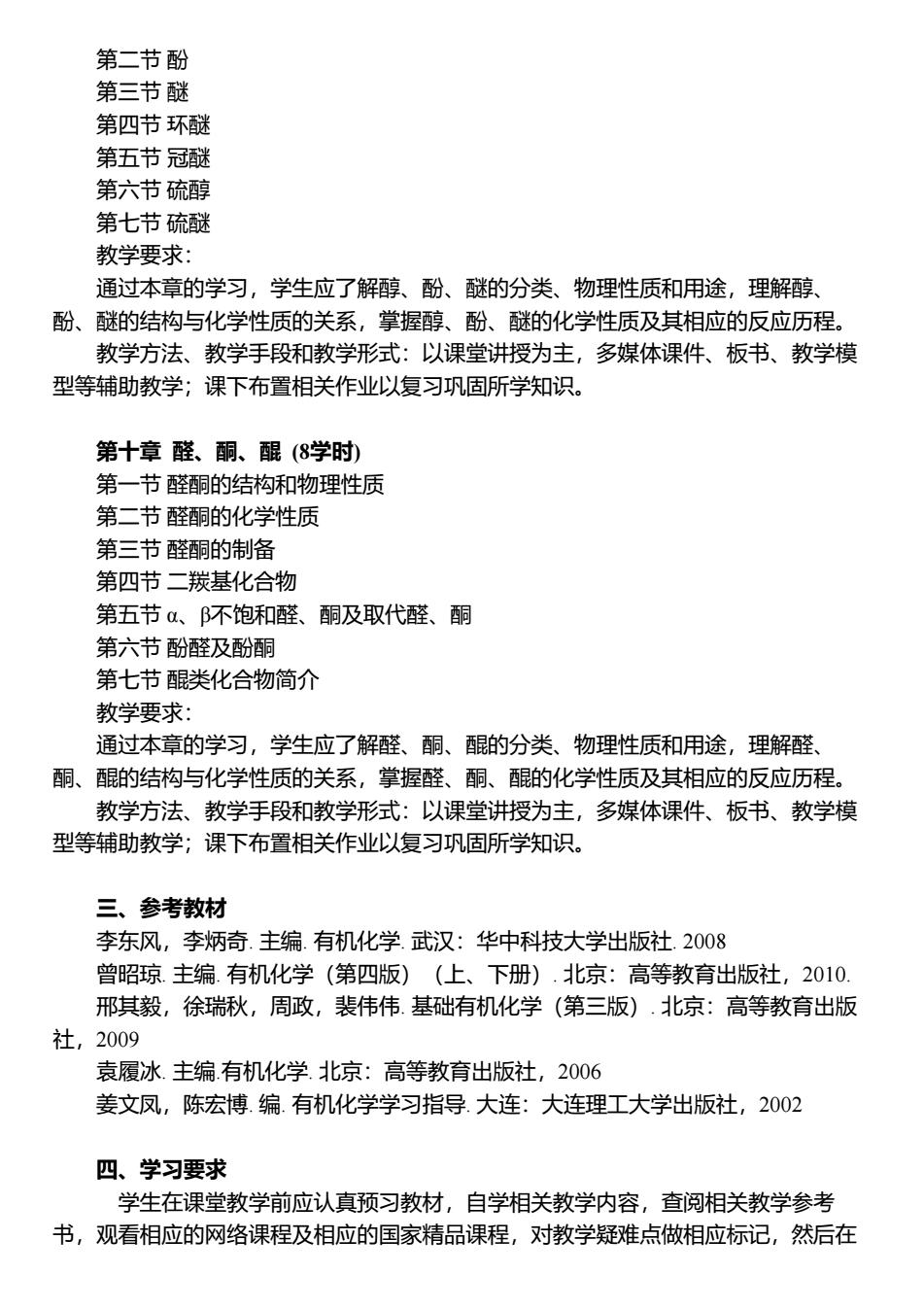 第二节 酚
第三节 醚
第四节 环醚
第五节 冠醚
第六节 硫醇
第七节 硫醚
教学要求：
通过本章的学习，学生应了解醇、酚、醚的分类、物理性质和用途，理解醇、酚、醚的结构与化学性质的关系，掌握醇、酚、醚的化学性质及其相应的反应历程。
教学方法、教学手段和教学形式：以课堂讲授为主，多媒体课件、板书、教学模型等辅助教学；课下布置相关作业以复习巩固所学知识。

第十章 醛、酮、醌 (8学时)
第一节 醛酮的结构和物理性质
第二节 醛酮的化学性质
第三节 醛酮的制备
第四节 二羰基化合物
第五节 α、β不饱和醛、酮及取代醛、酮
第六节 酚醛及酚酮
第七节 醌类化合物简介
教学要求：
通过本章的学习，学生应了解醛、酮、醌的分类、物理性质和用途，理解醛、酮、醌的结构与化学性质的关系，掌握醛、酮、醌的化学性质及其相应的反应历程。
教学方法、教学手段和教学形式：以课堂讲授为主，多媒体课件、板书、教学模型等辅助教学；课下布置相关作业以复习巩固所学知识。

三、参考教材
李东风，李炳奇. 主编. 有机化学. 武汉：华中科技大学出版社. 2008
曾昭琼. 主编. 有机化学（第四版）（上、下册）. 北京：高等教育出版社，2010.
邢其毅，徐瑞秋，周政，裴伟伟. 基础有机化学（第三版）. 北京：高等教育出版社，2009
袁履冰. 主编.有机化学. 北京：高等教育出版社，2006
姜文凤，陈宏博. 编. 有机化学学习指导. 大连：大连理工大学出版社，2002

四、学习要求
学生在课堂教学前应认真预习教材，自学相关教学内容，查阅相关教学参考书，观看相应的网络课程及相应的国家精品课程，对教学疑难点做相应标记，然后在